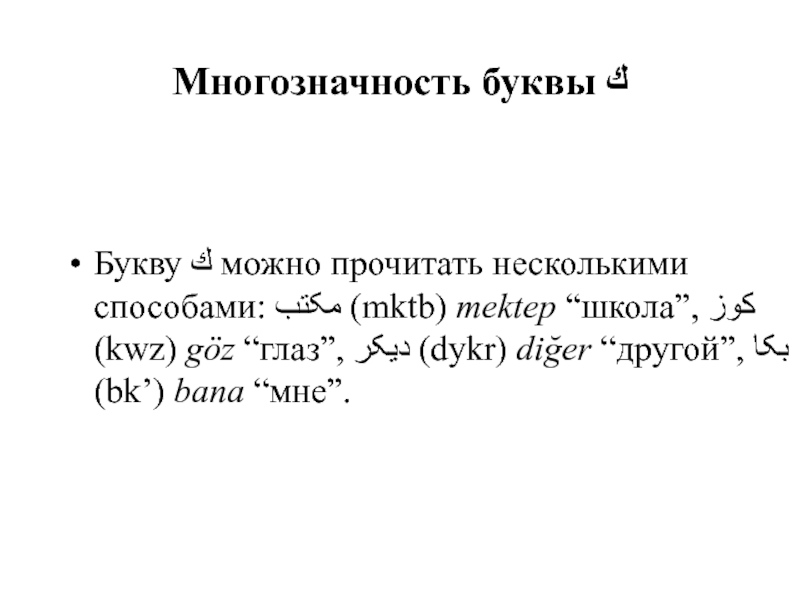 Многозначность буквы ك

• Букву ك можно прочитать несколькими способами: مكتب (mktb) mektep "школа", كوز (kwz) göz "глаз", ديكر (dykr) diğer "другой", بكا (bk') bana "мне".